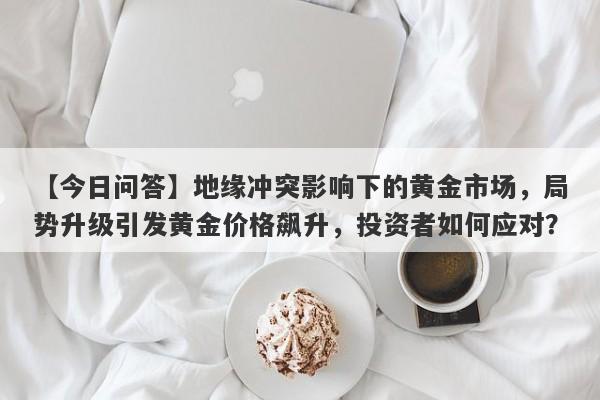 【今日问答】地缘冲突影响下的黄金市场，局势升级引发黄金价格飙升，投资者如何应对？